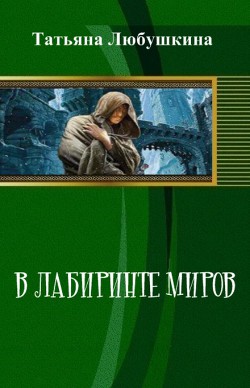 Татьяна Любушкина

В ЛАБИРИНТЕ МИРОВ